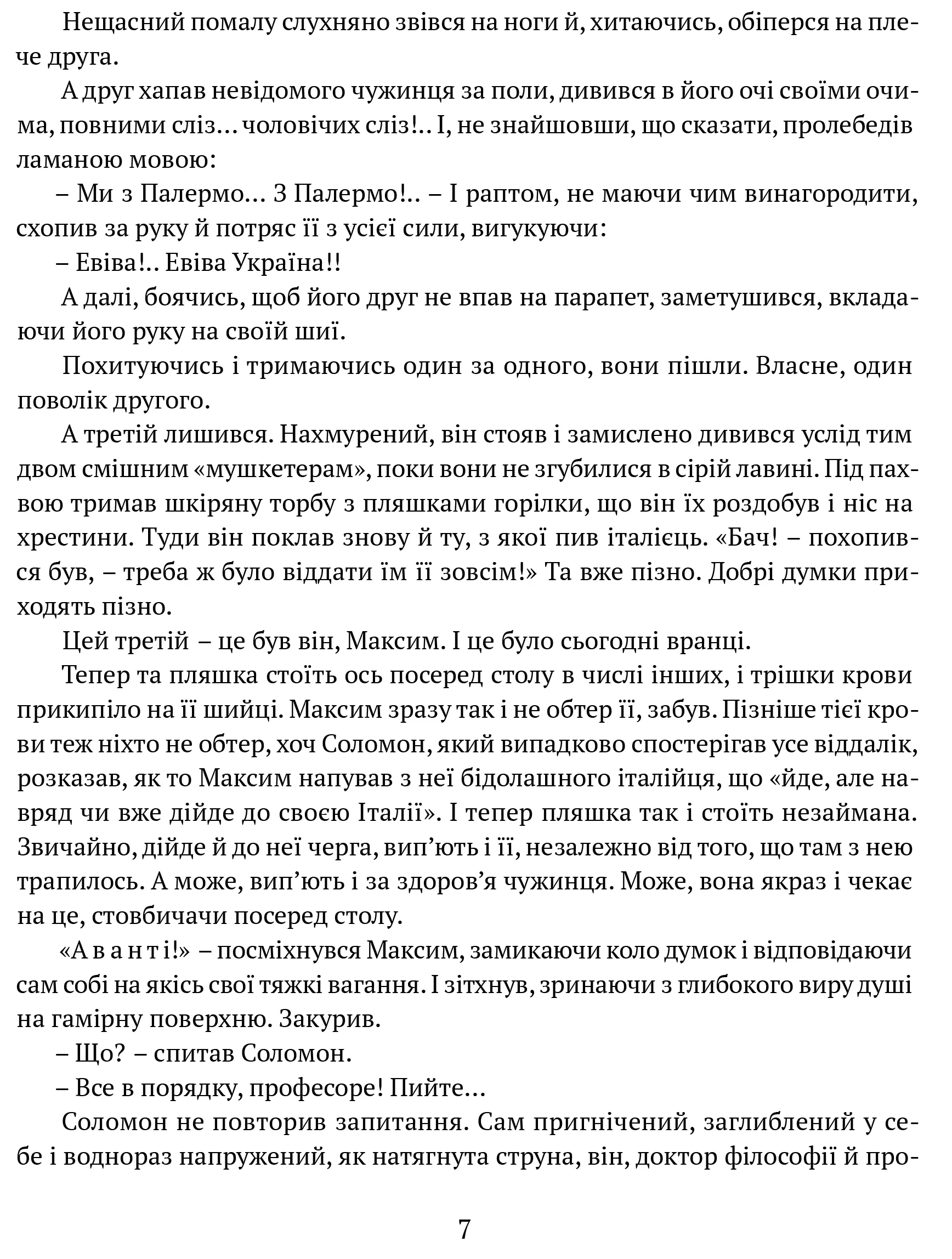 Нещасний помалу слухняно звівся на ноги й, хитаючись, обіперся на плече друга.

А друг хапав невідомого чужинця за поли, дивився в його очі своїми очима, повними сліз... чоловічих сліз!.. І, не знайшовши, що сказати, пролебедів ламаною мовою:

– Ми з Палермо... З Палермо!.. – І раптом, не маючи чим винагородити, схопив за руку й потряс її з усієї сили, вигукуючи:

– Евіва!.. Евіва Україна!!

А далі, боячись, щоб його друг не впав на парапет, заметушився, вкладаючи його руку на своїй шиї.

Похитуючись і тримаючись один за одного, вони пішли. Власне, один поволік другого.

А третій лишився. Нахмурений, він стояв і замислено дивився услід тим двом смішним «мушкетерам», поки вони не згубилися в сірій лавині. Під пахвою тримав шкіряну торбу з пляшками горілки, що він їх роздобув і ніс на хрестини. Туди він поклав знову й ту, з якої пив італієць. «Бач! – похопився був, – треба ж було віддати їм її зовсім!» Та вже пізно. Добрі думки приходять пізно.

Цей третій – це був він, Максим. І це було сьогодні вранці.

Тепер та пляшка стоїть ось посеред столу в числі інших, і трішки крови прикипіло на її шийці. Максим зразу так і не обтер її, забув. Пізніше тієї крови теж ніхто не обтер, хоч Соломон, який випадково спостерігав усе віддалік, розказав, як то Максим напував з неї бідолашного італійця, що «йде, але навряд чи вже дійде до своєю Італії». І тепер пляшка так і стоїть незаймана. Звичайно, дійде й до неї черга, вип’ють і її, незалежно від того, що там з нею трапилось. А може, вип’ють і за здоров’я чужинця. Може, вона якраз і чекає на це, стовбичачи посеред столу.

«А в а н т і!» – посміхнувся Максим, замикаючи коло думок і відповідаючи сам собі на якісь свої тяжкі вагання. І зітхнув, зринаючи з глибокого виру душі на гамірну поверхню. Закурив.

– Що? – спитав Соломон.

– Все в порядку, професоре! Пийте...

Соломон не повторив запитання. Сам пригнічений, заглиблений у себе і водночас напружений, як натягнута струна, він, доктор філософії й про-

7